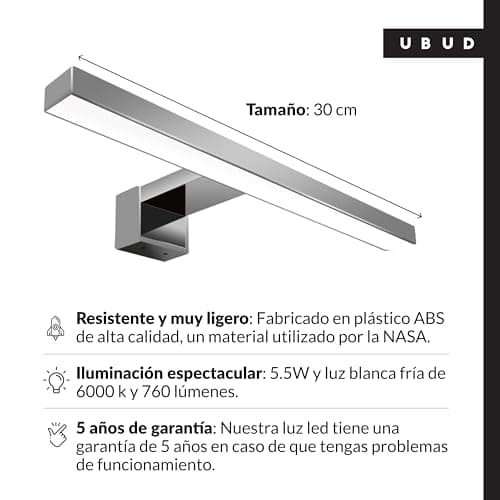 UBUD

Tamaño: 30 cm

Resistente y muy ligero: Fabricado en plástico ABS de alta calidad, un material utilizado por la NASA.

Iluminación espectacular: 5.5W y luz blanca fría de 6000 k y 760 lúmenes.

5 años de garantía: Nuestra luz led tiene una garantía de 5 años en caso de que tengas problemas de funcionamiento.